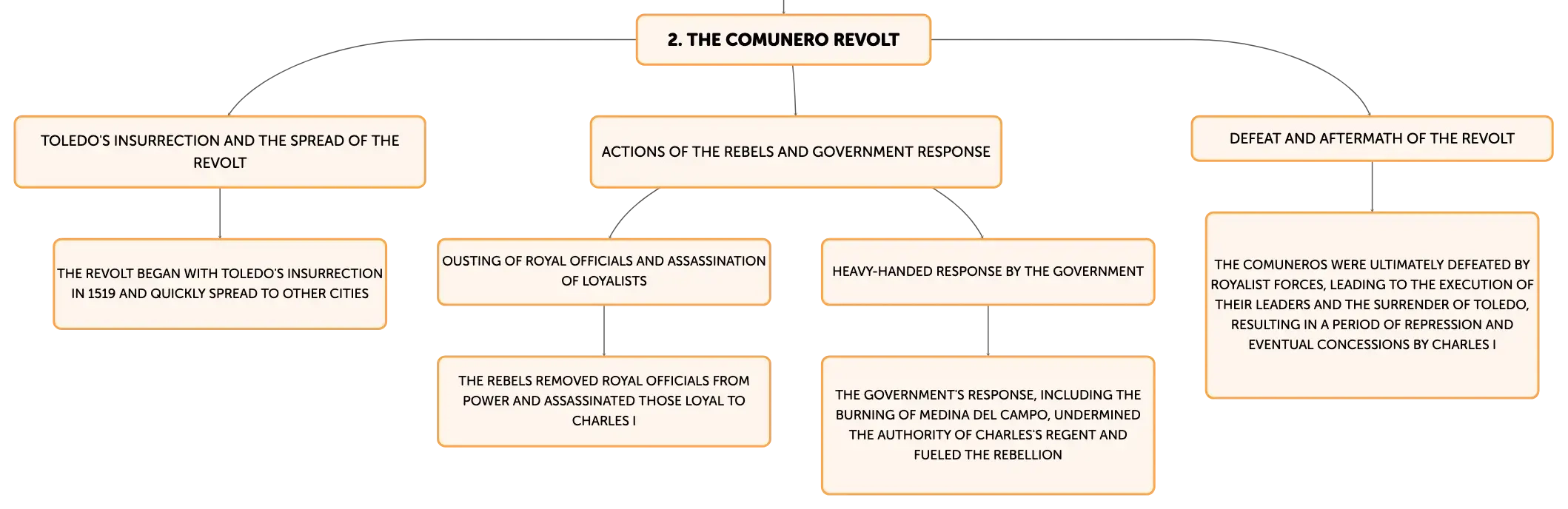 2. THE COMUNERO REVOLT

TOLEDO'S INSURRECTION AND THE SPREAD OF THE REVOLT

THE REVOLT BEGAN WITH TOLEDO'S INSURRECTION IN 1519 AND QUICKLY SPREAD TO OTHER CITIES

ACTIONS OF THE REBELS AND GOVERNMENT RESPONSE

OUSTING OF ROYAL OFFICIALS AND ASSASSINATION OF LOYALISTS

THE REBELS REMOVED ROYAL OFFICIALS FROM POWER AND ASSASSINATED THOSE LOYAL TO CHARLES I

HEAVY-HANDED RESPONSE BY THE GOVERNMENT

THE GOVERNMENT'S RESPONSE, INCLUDING THE BURNING OF MEDINA DEL CAMPO, UNDERMINED THE AUTHORITY OF CHARLES'S REGENT AND FUELED THE REBELLION

DEFEAT AND AFTERMATH OF THE REVOLT

THE COMUNEROS WERE ULTIMATELY DEFEATED BY ROYALIST FORCES, LEADING TO THE EXECUTION OF THEIR LEADERS AND THE SURRENDER OF TOLEDO, RESULTING IN A PERIOD OF REPRESSION AND EVENTUAL CONCESSIONS BY CHARLES I